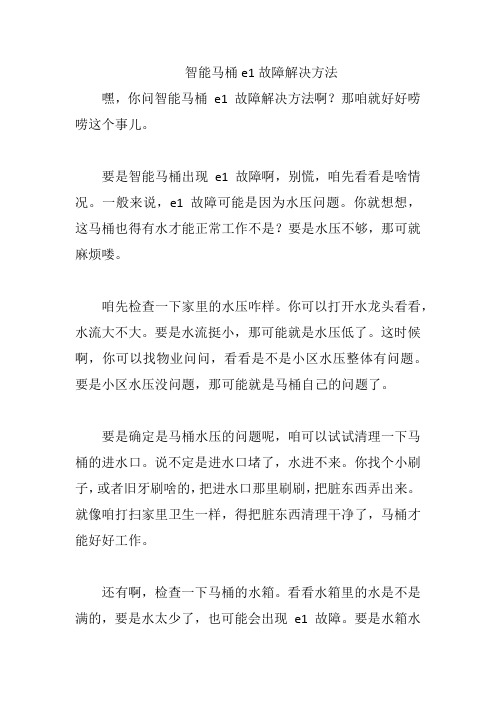 智能马桶 e1 故障解决方法

嘿，你问智能马桶 e1 故障解决方法啊？那咱就好好唠唠这个事儿。

要是智能马桶出现 e1 故障啊，别慌，咱先看看是啥情况。一般来说，e1 故障可能是因为水压问题。你就想想，这马桶也得有水才能正常工作不是？要是水压不够，那可就麻烦喽。

咱先检查一下家里的水压咋样。你可以打开水龙头看看，水流大不大。要是水流挺小，那可能就是水压低了。这时候啊，你可以找物业问问，看看是不是小区水压整体有问题。要是小区水压没问题，那可能就是马桶自己的问题了。

要是确定是马桶水压的问题呢，咱可以试试清理一下马桶的进水口。说不定是进水口堵了，水进不来。你找个小刷子，或者旧牙刷啥的，把进水口那里刷刷，把脏东西弄出来。就像咱打扫家里卫生一样，得把脏东西清理干净了，马桶才能好好工作。

还有啊，检查一下马桶的水箱。看看水箱里的水是不是满的，要是水太少了，也可能会出现 e1 故障。要是水箱水